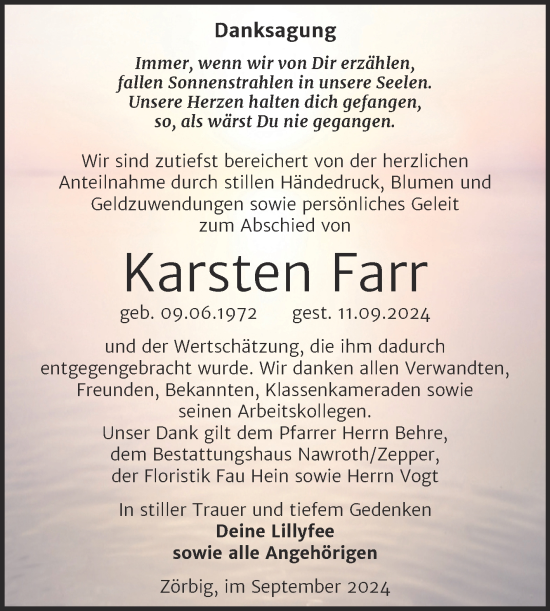 Danksagung

Immer, wenn wir von Dir erzählen, fallen Sonnenstrahlen in unsere Seelen. Unsere Herzen halten dich gefangen, so, als wärst Du nie gegangen.

Wir sind zutiefst bereichert von der herzlichen Anteilnahme durch stillen Händedruck, Blumen und Geldzuwendungen sowie persönliches Geleit zum Abschied von

Karsten Farr

geb. 09.06.1972 gest. 11.09.2024

und der Wertschätzung, die ihm dadurch entgegengebracht wurde. Wir danken allen Verwandten, Freunden, Bekannten, Klassenkameraden sowie seinen Arbeitskollegen.
Unser Dank gilt dem Pfarrer Herrn Behre, dem Bestattungshaus Nawroth/Zepper, der Floristik Fau Hein sowie Herrn Vogt

In stiller Trauer und tiefem Gedenken
Deine Lillyfee
sowie alle Angehörigen

Zörbig, im September 2024